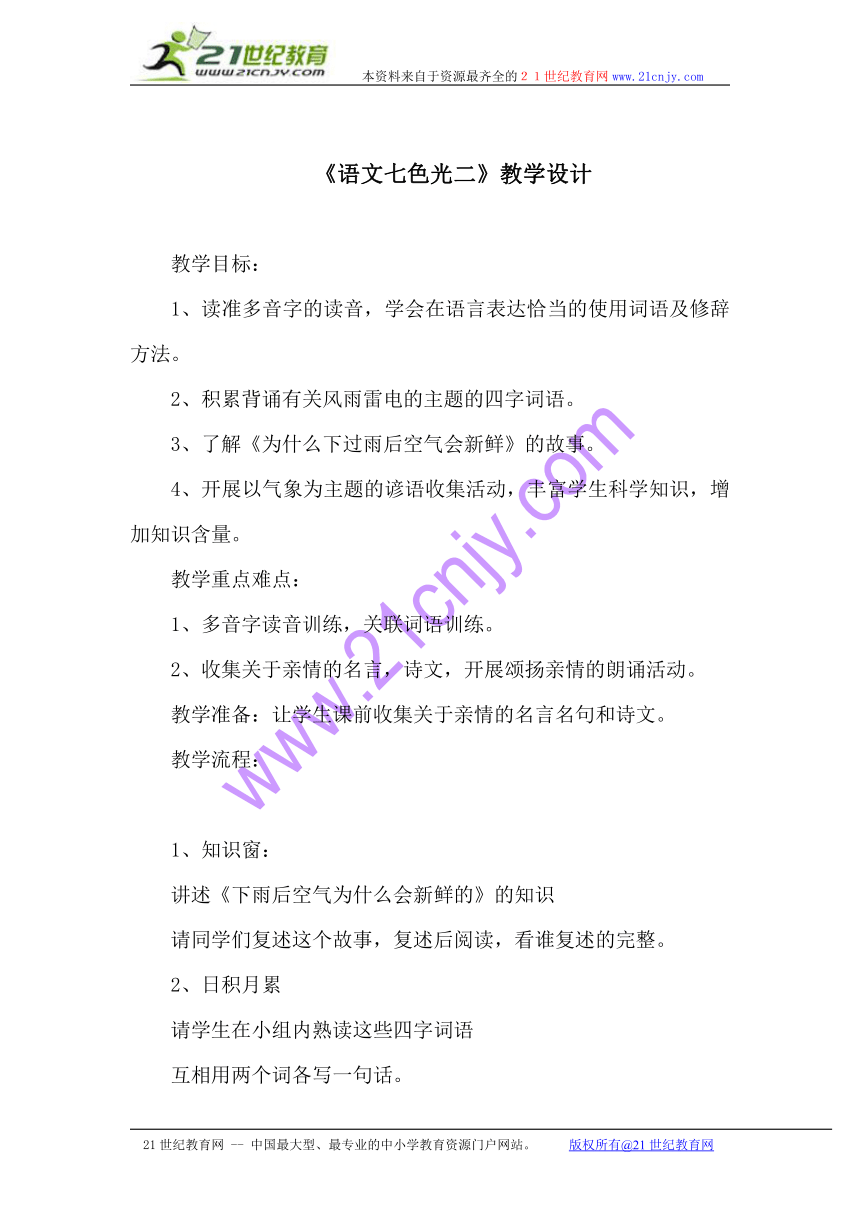 21世纪教育
www.21cnjy.com
本资料来自于资源最齐全的２１世纪教育网www.21cnjy.com

《语文七色光二》教学设计

教学目标：

1、读准多音字的读音，学会在语言表达恰当的使用词语及修辞方法。

2、积累背诵有关风雨雷电的主题的四字词语。

3、了解《为什么下过雨后空气会新鲜》的故事。

4、开展以气象为主题的谚语收集活动，丰富学生科学知识，增加知识含量。

教学重点难点：

1、多音字读音训练，关联词语训练。

2、收集关于亲情的名言，诗文，开展颂扬亲情的朗诵活动。

教学准备：让学生课前收集关于亲情的名言名句和诗文。

教学流程：

1、知识窗：

讲述《下雨后空气为什么会新鲜的》的知识

请同学们复述这个故事，复述后阅读，看谁复述的完整。

2、日积月累

请学生在小组内熟读这些四字词语

互相用两个词各写一句话。

www.21cnjy.com

21世纪教育网 -- 中国最大型、最专业的中小学教育资源门户网站。 版权所有@21世纪教育网